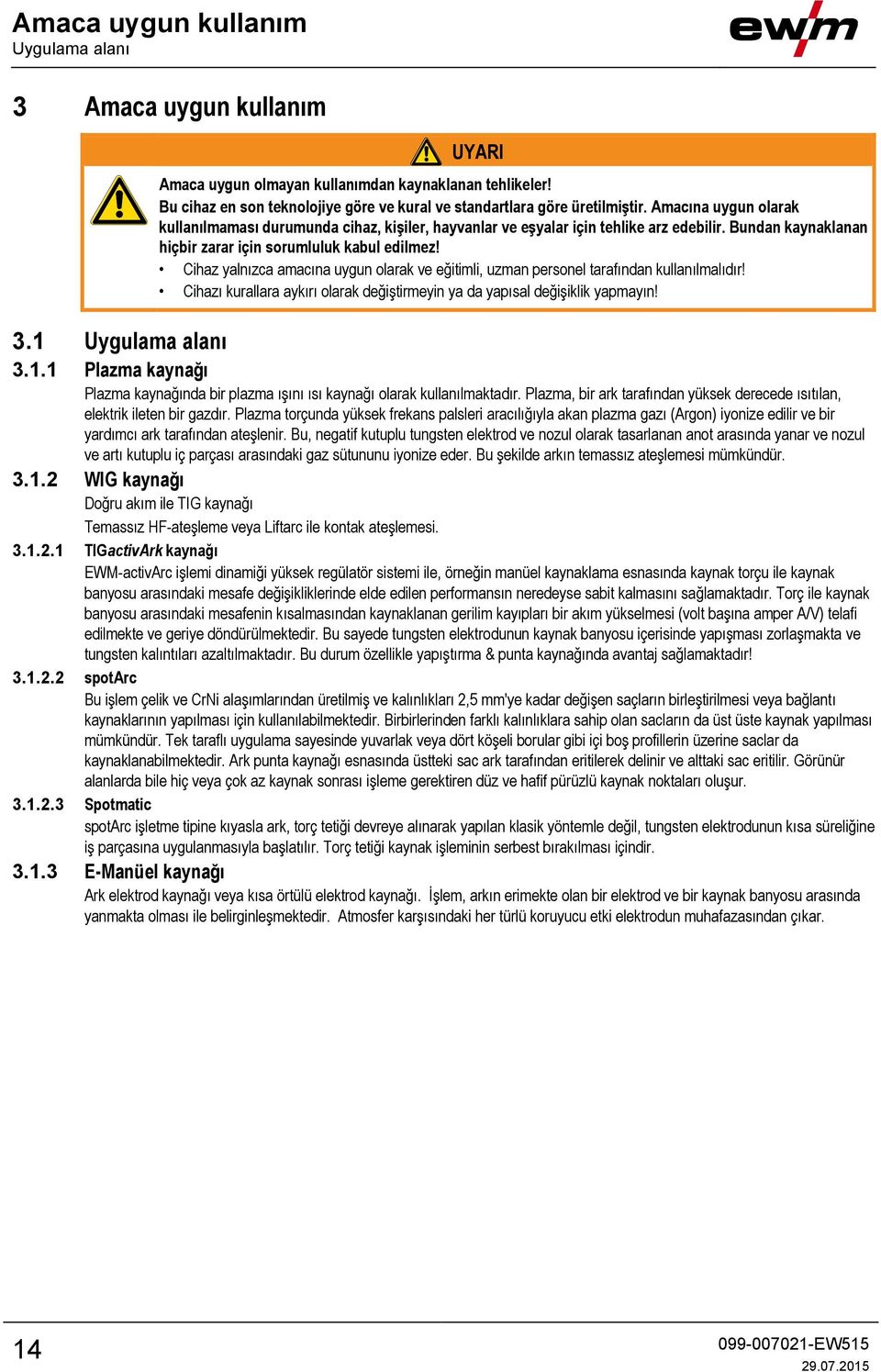 Amaca uygun kullanım
Uygulama alanı

ewm

3 Amaca uygun kullanım

UYARI

Amaca uygun olmayan kullanımdan kaynaklanan tehlikeler!
Bu cihaz en son teknolojiye göre ve kural ve standartlara göre üretilmiştir. Amacına uygun olarak kullanılmaması durumunda cihaz, kişiler, hayvanlar ve eşyalar için tehlike arz edebilir. Bundan kaynaklanan hiçbir zarar için sorumluluk kabul edilmez!

• Cihaz yalnızca amacına uygun olarak ve eğitimli, uzman personel tarafından kullanılmalıdır!
• Cihazı kurallara aykırı olarak değiştirmeyin ya da yapısal değişiklik yapmayın!

3.1 Uygulama alanı

3.1.1 Plazma kaynağı

Plazma kaynağında bir plazma ışını ısı kaynağı olarak kullanılmaktadır. Plazma, bir ark tarafından yüksek derecede ısıtılan, elektrik ileten bir gazdır. Plazma torçunda yüksek frekans palsleri aracılığıyla akan plazma gazı (Argon) iyonize edilir ve bir yardımcı ark tarafından ateşlenir. Bu, negatif kutuplu tungsten elektrod ve nozul olarak tasarlanan anot arasında yanar ve nozul ve artı kutuplu iç parçası arasındaki gaz sütununu iyonize eder. Bu şekilde arkın temassız ateşlemesi mümkündür.

3.1.2 WIG kaynağı

Doğru akım ile TIG kaynağı

Temassız HF-ateşleme veya Liftarc ile kontak ateşlemesi.

3.1.2.1 TIGactivArk kaynağı

EWM-activArc işlemi dinamiği yüksek regülatör sistemi ile, örneğin manüel kaynaklama esnasında kaynak torçu ile kaynak banyosu arasındaki mesafe değişikliklerinde elde edilen performansın neredeyse sabit kalmasını sağlamaktadır. Torç ile kaynak banyosu arasındaki mesafenin kısalmasından kaynaklanan gerilim kayıpları bir akım yükselmesi (volt başına amper A/V) telafi edilmekte ve geriye döndürülmektedir. Bu sayede tungsten elektrodunun kaynak banyosu içerisinde yapışması zorlaşmakta ve tungsten kalıntıları azaltılmaktadır. Bu durum özellikle yapıştırma & punta kaynağında avantaj sağlamaktadır!

3.1.2.2 spotArc

Bu işlem çelik ve CrNi alaşımlarından üretilmiş ve kalınlıkları 2,5 mm'ye kadar değişen saçların birleştirilmesi veya bağlantı kaynaklarının yapılması için kullanılabilmektedir. Birbirlerinden farklı kalınlıklara sahip olan sacların da üst üste kaynak yapılması mümkündür. Tek taraflı uygulama sayesinde yuvarlak veya dört köşeli borular gibi içi boş profillerin üzerine saclar da kaynaklanabilmektedir. Ark punta kaynağı esnasında üstteki sac ark tarafından eritilerek delinir ve alttaki sac eritilir. Görünür alanlarda bile hiç veya çok az kaynak sonrası işleme gerektiren düz ve hafif pürüzlü kaynak noktaları oluşur.

3.1.2.3 Spotmatic

spotArc işletme tipine kıyasla ark, torç tetiği devreye alınarak yapılan klasik yöntemle değil, tungsten elektrodunun kısa süreliğine iş parçasına uygulanmasıyla başlatılır. Torç tetiği kaynak işleminin serbest bırakılması içindir.

3.1.3 E-Manüel kaynağı

Ark elektrod kaynağı veya kısa örtülü elektrod kaynağı. İşlem, arkın erimekte olan bir elektrod ve bir kaynak banyosu arasında yanmakta olması ile belirginleşmektedir. Atmosfer karşısındaki her türlü koruyucu etki elektrodun muhafazasından çıkar.

14

099-007021-EW515
29.07.2015